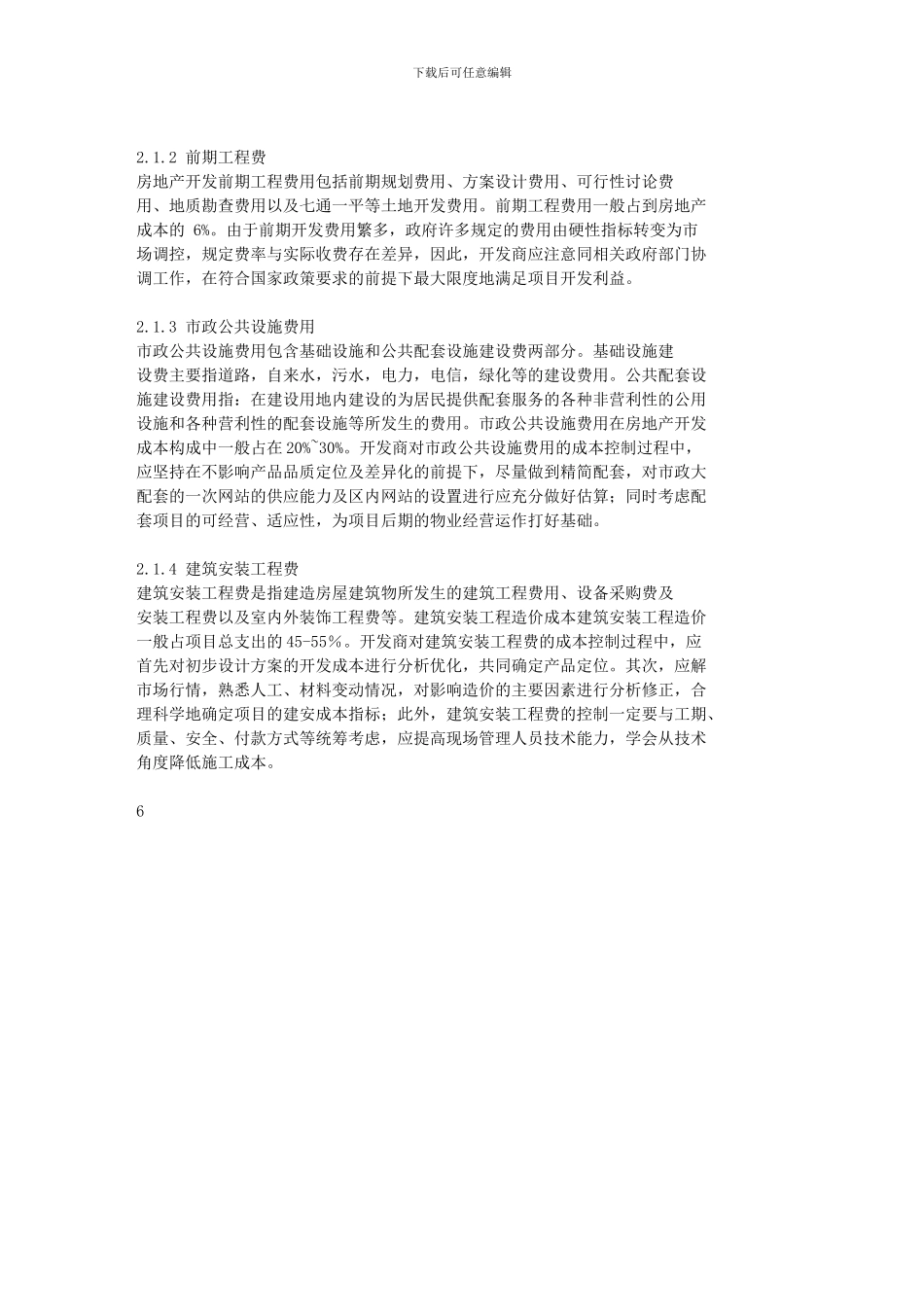 下载后可任意编辑

2.1.2 前期工程费
房地产开发前期工程费用包括前期规划费用、方案设计费用、可行性讨论费用、地质勘查费用以及七通一平等土地开发费用。前期工程费用一般占到房地产成本的 6%。由于前期开发费用繁多，政府许多规定的费用由硬性指标转变为市场调控，规定费率与实际收费存在差异，因此，开发商应注意同相关政府部门协调工作，在符合国家政策要求的前提下最大限度地满足项目开发利益。

2.1.3 市政公共设施费用
市政公共设施费用包含基础设施和公共配套设施建设费两部分。基础设施建设费主要指道路，自来水，污水，电力，电信，绿化等的建设费用。公共配套设施建设费用指：在建设用地内建设的为居民提供配套服务的各种非营利性的公用设施和各种营利性的配套设施等所发生的费用。市政公共设施费用在房地产开发成本构成中一般占在 20%~30%。开发商对市政公共设施费用的成本控制过程中，应坚持在不影响产品品质定位及差异化的前提下，尽量做到精简配套，对市政大配套的一次网站的供应能力及区内网站的设置进行应充分做好估算；同时考虑配套项目的可经营、适应性，为项目后期的物业经营运作打好基础。

2.1.4 建筑安装工程费
建筑安装工程费是指建造房屋建筑物所发生的建筑工程费用、设备采购费及安装工程费以及室内外装饰工程费等。建筑安装工程造价成本建筑安装工程造价一般占项目总支出的 45-55%。开发商对建筑安装工程费的成本控制过程中，应首先对初步设计方案的开发成本进行分析优化，共同确定产品定位。其次，应解市场行情，熟悉人工、材料变动情况，对影响造价的主要因素进行分析修正，合理科学地确定项目的建安成本指标；此外，建筑安装工程费的控制一定要与工期、质量、安全、付款方式等统筹考虑，应提高现场管理人员技术能力，学会从技术角度降低施工成本。

6